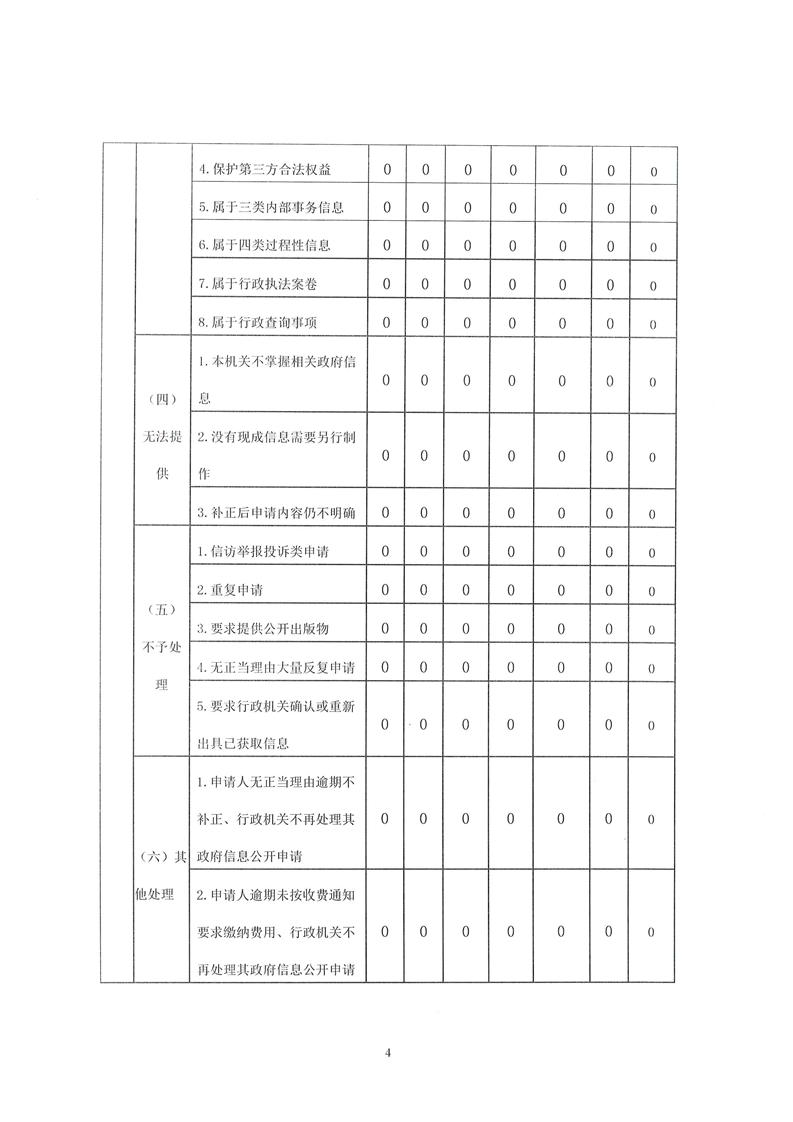 |  |  |  |  |  |  |  |  |  |  |
|---|---|---|---|---|---|---|---|---|---|
|  |  | 4.保护第三方合法权益 | 0 | 0 | 0 | 0 | 0 | 0 | 0 |
|  |  | 5.属于三类内部事务信息 | 0 | 0 | 0 | 0 | 0 | 0 | 0 |
|  |  | 6.属于四类过程性信息 | 0 | 0 | 0 | 0 | 0 | 0 | 0 |
|  |  | 7.属于行政执法案卷 | 0 | 0 | 0 | 0 | 0 | 0 | 0 |
|  |  | 8.属于行政查询事项 | 0 | 0 | 0 | 0 | 0 | 0 | 0 |
|  | （四）无法提供 | 1.本机关不掌握相关政府信息 | 0 | 0 | 0 | 0 | 0 | 0 | 0 |
|  |  | 2.没有现成信息需要另行制作 | 0 | 0 | 0 | 0 | 0 | 0 | 0 |
|  |  | 3.补正后申请内容仍不明确 | 0 | 0 | 0 | 0 | 0 | 0 | 0 |
|  | （五）不予处理 | 1.信访举报投诉类申请 | 0 | 0 | 0 | 0 | 0 | 0 | 0 |
|  |  | 2.重复申请 | 0 | 0 | 0 | 0 | 0 | 0 | 0 |
|  |  | 3.要求提供公开出版物 | 0 | 0 | 0 | 0 | 0 | 0 | 0 |
|  |  | 4.无正当理由大量反复申请 | 0 | 0 | 0 | 0 | 0 | 0 | 0 |
|  |  | 5.要求行政机关确认或重新出具已获取信息 | 0 | 0 | 0 | 0 | 0 | 0 | 0 |
|  | （六）其他处理 | 1.申请人无正当理由逾期不补正、行政机关不再处理其政府信息公开申请 | 0 | 0 | 0 | 0 | 0 | 0 | 0 |
|  |  | 2.申请人逾期未按收费通知要求缴纳费用、行政机关不再处理其政府信息公开申请 | 0 | 0 | 0 | 0 | 0 | 0 | 0 |

4